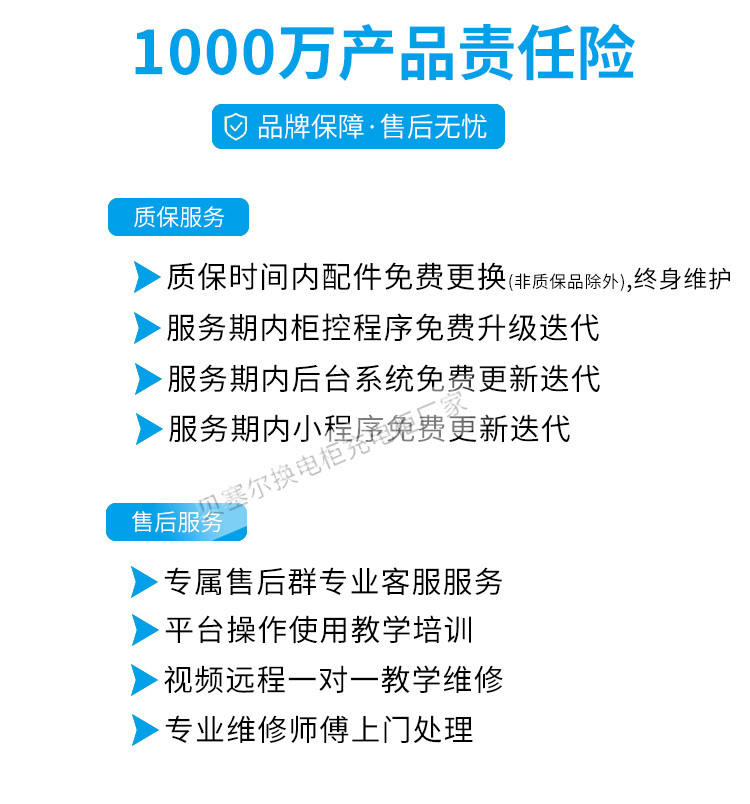 1000万产品责任险

品牌保障·售后无忧

质保服务

质保时间内配件免费更换(非质保品除外),终身维护

服务期内柜控程序免费升级迭代

服务期内后台系统免费更新迭代

服务期内小程序免费更新迭代

贝塞尔换电柜充电柜厂家

售后服务

专属售后群专业客服服务

平台操作使用教学培训

视频远程一对一教学维修

专业维修师傅上门处理